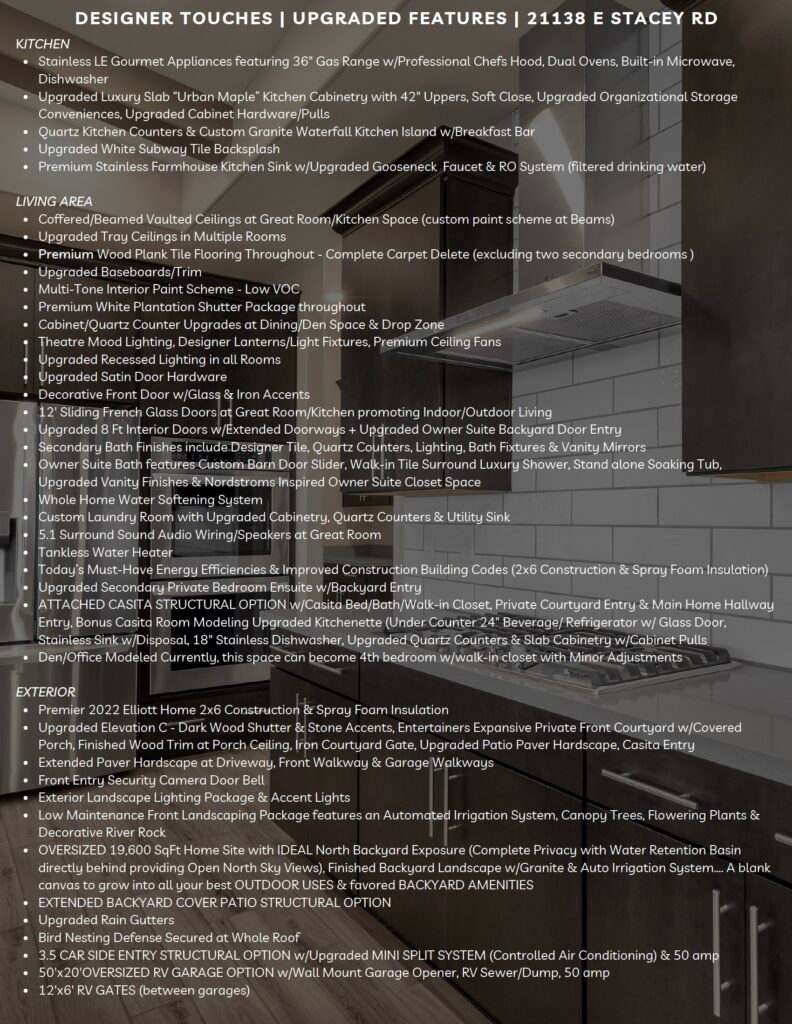 DESIGNER TOUCHES | UPGRADED FEATURES | 21138 E STACEY RD

KITCHEN
- Stainless LE Gourmet Appliances featuring 36" Gas Range w/Professional Chefs Hood, Dual Ovens, Built-in Microwave, Dishwasher
- Upgraded Luxury Slab "Urban Maple" Kitchen Cabinetry with 42" Uppers, Soft Close, Upgraded Organizational Storage Conveniences, Upgraded Cabinet Hardware/Pulls
- Quartz Kitchen Counters & Custom Granite Waterfall Kitchen Island w/Breakfast Bar
- Upgraded White Subway Tile Backsplash
- Premium Stainless Farmhouse Kitchen Sink w/Upgraded Gooseneck Faucet & RO System (filtered drinking water)

LIVING AREA
- Coffered/Beamed Vaulted Ceilings at Great Room/Kitchen Space (custom paint scheme at Beams)
- Upgraded Tray Ceilings in Multiple Rooms
- Premium Wood Plank Tile Flooring Throughout - Complete Carpet Delete (excluding two secondary bedrooms )
- Upgraded Baseboards/Trim
- Multi-Tone Interior Paint Scheme - Low VOC
- Premium White Plantation Shutter Package throughout
- Cabinet/Quartz Counter Upgrades at Dining/Den Space & Drop Zone
- Theatre Mood Lighting, Designer Lanterns/Light Fixtures, Premium Ceiling Fans
- Upgraded Recessed Lighting in all Rooms
- Upgraded Satin Door Hardware
- Decorative Front Door w/Glass & Iron Accents
- 12' Sliding French Glass Doors at Great Room/Kitchen promoting Indoor/Outdoor Living
- Upgraded 8 Ft Interior Doors w/Extended Doorways + Upgraded Owner Suite Backyard Door Entry
- Secondary Bath Finishes include Designer Tile, Quartz Counters, Lighting, Bath Fixtures & Vanity Mirrors
- Owner Suite Bath features Custom Barn Door Slider, Walk-in Tile Surround Luxury Shower, Stand alone Soaking Tub, Upgraded Vanity Finishes & Nordstroms Inspired Owner Suite Closet Space
- Whole Home Water Softening System
- Custom Laundry Room with Upgraded Cabinetry, Quartz Counters & Utility Sink
- 5.1 Surround Sound Audio Wiring/Speakers at Great Room
- Tankless Water Heater
- Today's Must-Have Energy Efficiencies & Improved Construction Building Codes (2x6 Construction & Spray Foam Insulation)
- Upgraded Secondary Private Bedroom Ensuite w/Backyard Entry
- ATTACHED CASITA STRUCTURAL OPTION w/Casita Bed/Bath/Walk-in Closet, Private Courtyard Entry & Main Home Hallway Entry, Bonus Casita Room Modeling Upgraded Kitchenette (Under Counter 24" Beverage/ Refrigerator w/ Glass Door, Stainless Sink w/Disposal, 18" Stainless Dishwasher, Upgraded Quartz Counters & Slab Cabinetry w/Cabinet Pulls
- Den/Office Modeled Currently, this space can become 4th bedroom w/walk-in closet with Minor Adjustments

EXTERIOR
- Premier 2022 Elliott Home 2x6 Construction & Spray Foam Insulation
- Upgraded Elevation C - Dark Wood Shutter & Stone Accents, Entertainers Expansive Private Front Courtyard w/Covered Porch, Finished Wood Trim at Porch Ceiling, Iron Courtyard Gate, Upgraded Patio Paver Hardscape, Casita Entry
- Extended Paver Hardscape at Driveway, Front Walkway & Garage Walkways
- Front Entry Security Camera Door Bell
- Exterior Landscape Lighting Package & Accent Lights
- Low Maintenance Front Landscaping Package features an Automated Irrigation System, Canopy Trees, Flowering Plants & Decorative River Rock
- OVERSIZED 19,600 SqFt Home Site with IDEAL North Backyard Exposure (Complete Privacy with Water Retention Basin directly behind providing Open North Sky Views), Finished Backyard Landscape w/Granite & Auto Irrigation System.... A blank canvas to grow into all your best OUTDOOR USES & favored BACKYARD AMENITIES
- EXTENDED BACKYARD COVER PATIO STRUCTURAL OPTION
- Upgraded Rain Gutters
- Bird Nesting Defense Secured at Whole Roof
- 3.5 CAR SIDE ENTRY STRUCTURAL OPTION w/Upgraded MINI SPLIT SYSTEM (Controlled Air Conditioning) & 50 amp
- 50'x20'OVERSIZED RV GARAGE OPTION w/Wall Mount Garage Opener, RV Sewer/Dump, 50 amp
- 12'x6' RV GATES (between garages)